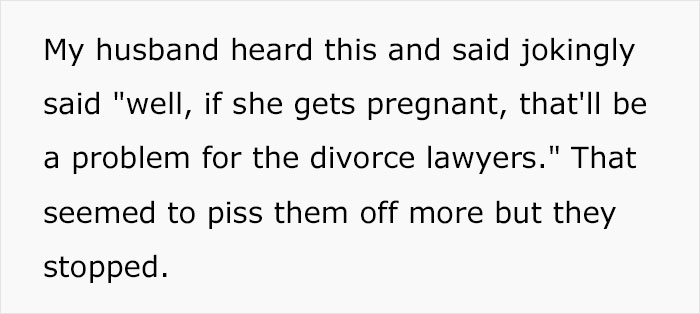 My husband heard this and said jokingly said "well, if she gets pregnant, that'll be a problem for the divorce lawyers." That seemed to piss them off more but they stopped.